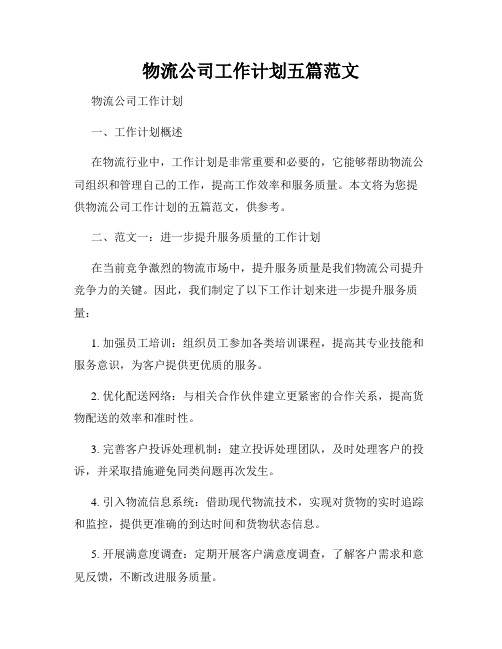 物流公司工作计划五篇范文

物流公司工作计划

一、工作计划概述

在物流行业中，工作计划是非常重要和必要的，它能够帮助物流公司组织和管理自己的工作，提高工作效率和服务质量。本文将为您提供物流公司工作计划的五篇范文，供参考。

二、范文一：进一步提升服务质量的工作计划

在当前竞争激烈的物流市场中，提升服务质量是我们物流公司提升竞争力的关键。因此，我们制定了以下工作计划来进一步提升服务质量：

1. 加强员工培训：组织员工参加各类培训课程，提高其专业技能和服务意识，为客户提供更优质的服务。

2. 优化配送网络：与相关合作伙伴建立更紧密的合作关系，提高货物配送的效率和准时性。

3. 完善客户投诉处理机制：建立投诉处理团队，及时处理客户的投诉，并采取措施避免同类问题再次发生。

4. 引入物流信息系统：借助现代物流技术，实现对货物的实时追踪和监控，提供更准确的到达时间和货物状态信息。

5. 开展满意度调查：定期开展客户满意度调查，了解客户需求和意见反馈，不断改进服务质量。